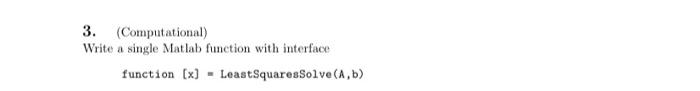 3. (Computational)

Write a single Matlab function with interface

function [x] = LeastSquaresSolve(A,b)